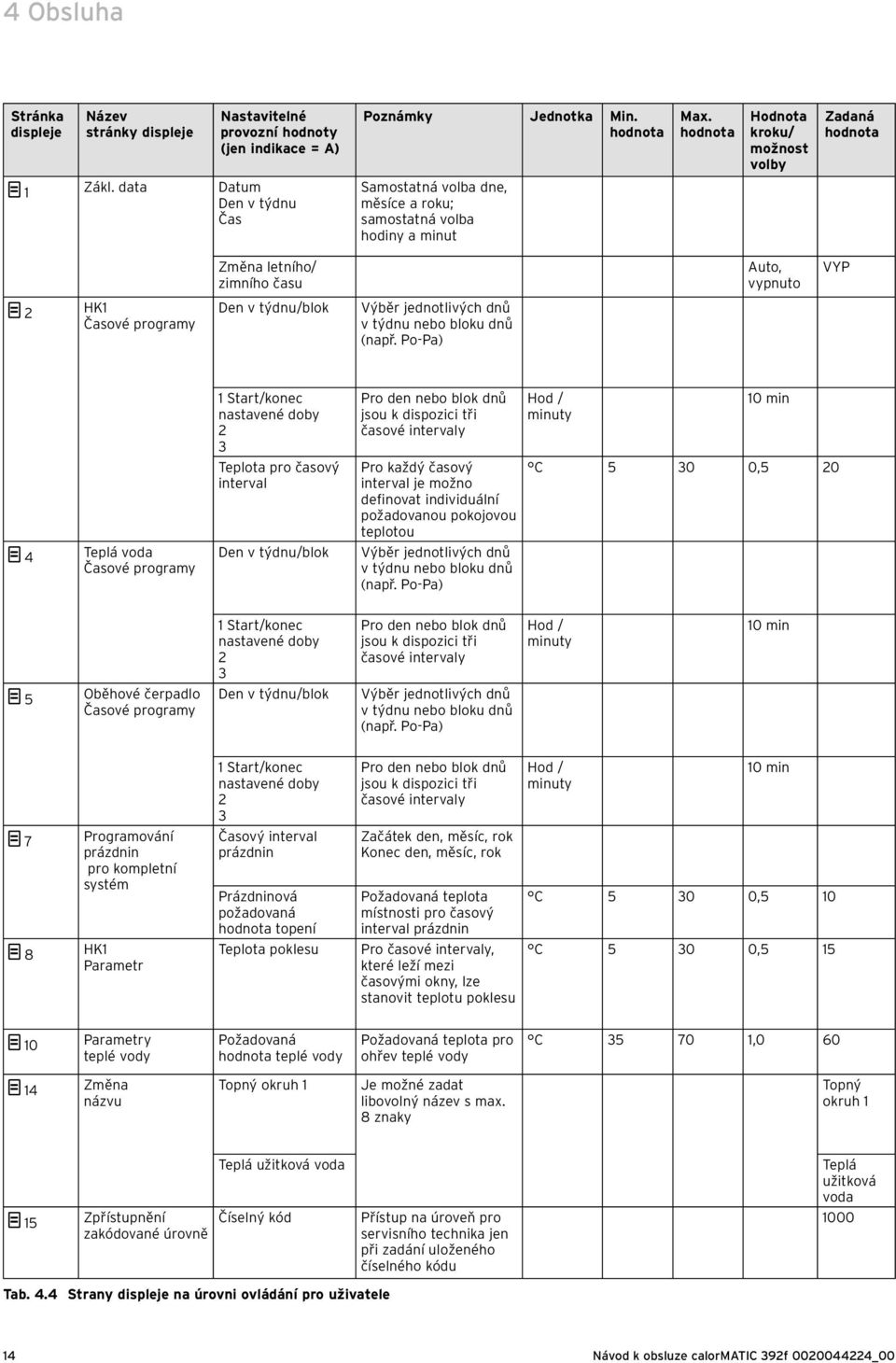 4 Obsluha

| Stránka displeje | Název stránky displeje | Nastavitelné provozní hodnoty (jen indikace = A) | Poznámky | Jednotka | Min. hodnota | Max. hodnota | Hodnota kroku/ možnost volby | Zadaná hodnota |
|---|---|---|---|---|---|---|---|---|
| 1 | Zákl. data | Datum Den v týdnu Čas | Samostatná volba dne, měsíce a roku; samostatná volba hodiny a minut | | | | | |
| | | Změna letního/ zimního času | | | | | Auto, vypnuto | VYP |
| 2 | HK1 Časové programy | Den v týdnu/blok | Výběr jednotlivých dnů v týdnu nebo bloku dnů (např. Po-Pa) | | | | | |
| | | 1 Start/konec nastavené doby 2 3 | Pro den nebo blok dnů jsou k dispozici tři časové intervaly | Hod / minuty | | | 10 min | |
| | | Teplota pro časový interval | Pro každý časový interval je možno definovat individuální požadovanou pokojovou teplotou | °C | 5 | 30 | 0,5 | 20 |
| 4 | Teplá voda Časové programy | Den v týdnu/blok | Výběr jednotlivých dnů v týdnu nebo bloku dnů (např. Po-Pa) | | | | | |
| | | 1 Start/konec nastavené doby 2 3 | Pro den nebo blok dnů jsou k dispozici tři časové intervaly | Hod / minuty | | | 10 min | |
| 5 | Oběhové čerpadlo Časové programy | Den v týdnu/blok | Výběr jednotlivých dnů v týdnu nebo bloku dnů (např. Po-Pa) | | | | | |
| | | 1 Start/konec nastavené doby 2 3 | Pro den nebo blok dnů jsou k dispozici tři časové intervaly | Hod / minuty | | | 10 min | |
| 7 | Programování prázdnin pro kompletní systém | Časový interval prázdnin | Začátek den, měsíc, rok Konec den, měsíc, rok | | | | | |
| | | Prázdninová požadovaná hodnota topení | Požadovaná teplota místnosti pro časový interval prázdnin | °C | 5 | 30 | 0,5 | 10 |
| 8 | HK1 Parametr | Teplota poklesu | Pro časové intervaly, které leží mezi časovými okny, lze stanovit teplotu poklesu | °C | 5 | 30 | 0,5 | 15 |
| 10 | Parametry teplé vody | Požadovaná hodnota teplé vody | Požadovaná teplota pro ohřev teplé vody | °C | 35 | 70 | 1,0 | 60 |
| 14 | Změna názvu | Topný okruh 1 | Je možné zadat libovolný název s max. 8 znaky | | | | | Topný okruh 1 |
| | | Teplá užitková voda | | | | | | Teplá užitková voda |
| 15 | Zpřístupnění zakódované úrovně | Číselný kód | Přístup na úroveň pro servisního technika jen při zadání uloženého číselného kódu | | | | | 1000 |

Tab. 4.4 Strany displeje na úrovni ovládání pro uživatele

14 Návod k obsluze calorMATIC 392f 0020044224_00